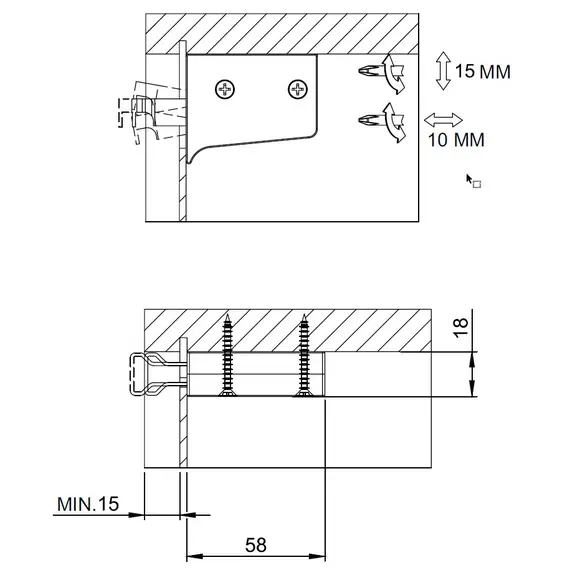 15 MM

10 MM

18

MIN.15

58